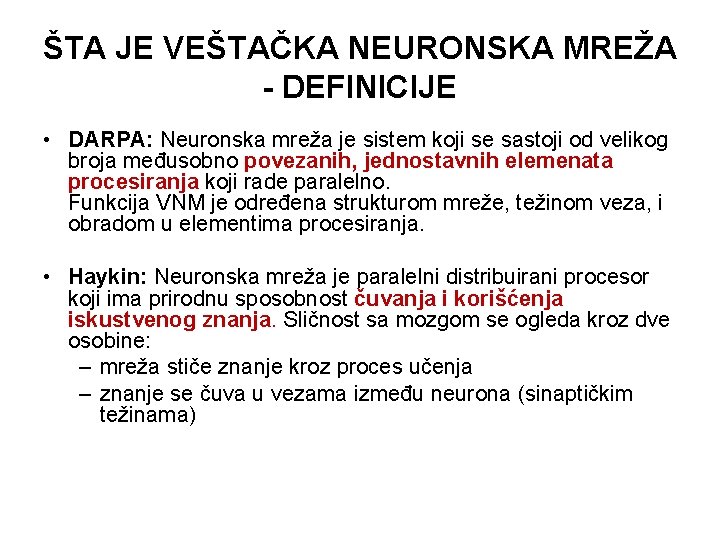 ŠTA JE VEŠTAČKA NEURONSKA MREŽA - DEFINICIJE

• DARPA: Neuronska mreža je sistem koji se sastoji od velikog broja međusobno povezanih, jednostavnih elemenata procesiranja koji rade paralelno.
Funkcija VNM je određena strukturom mreže, težinom veza, i obradom u elementima procesiranja.

• Haykin: Neuronska mreža je paralelni distribuirani procesor koji ima prirodnu sposobnost čuvanja i korišćenja iskustvenog znanja. Sličnost sa mozgom se ogleda kroz dve osobine:
– mreža stiče znanje kroz proces učenja
– znanje se čuva u vezama između neurona (sinaptičkim težinama)